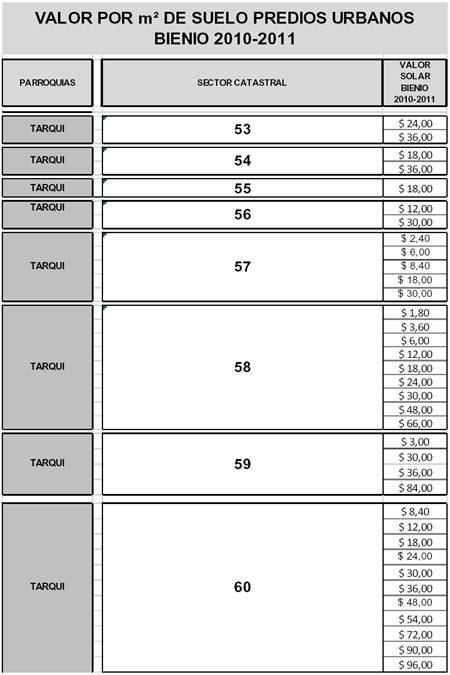 VALOR POR m² DE SUELO PREDIOS URBANOS
BIENIO 2010-2011

| PARROQUIAS | SECTOR CATASTRAL | VALOR SOLAR BIENIO 2010-2011 |
|---|---|---|
| TARQUI | 53 | \$ 24,00 |
| | | \$ 36,00 |
| TARQUI | 54 | \$ 18,00 |
| | | \$ 36,00 |
| TARQUI | 55 | \$ 18,00 |
| TARQUI | 56 | \$ 12,00 |
| | | \$ 30,00 |
| TARQUI | 57 | \$ 2,40 |
| | | \$ 6,00 |
| | | \$ 8,40 |
| | | \$ 18,00 |
| | | \$ 30,00 |
| TARQUI | 58 | \$ 1,80 |
| | | \$ 3,60 |
| | | \$ 6,00 |
| | | \$ 12,00 |
| | | \$ 18,00 |
| | | \$ 24,00 |
| | | \$ 30,00 |
| | | \$ 48,00 |
| | | \$ 66,00 |
| TARQUI | 59 | \$ 3,00 |
| | | \$ 30,00 |
| | | \$ 36,00 |
| | | \$ 84,00 |
| TARQUI | 60 | \$ 8,40 |
| | | \$ 12,00 |
| | | \$ 18,00 |
| | | \$ 24,00 |
| | | \$ 30,00 |
| | | \$ 36,00 |
| | | \$ 48,00 |
| | | \$ 54,00 |
| | | \$ 72,00 |
| | | \$ 90,00 |
| | | \$ 96,00 |